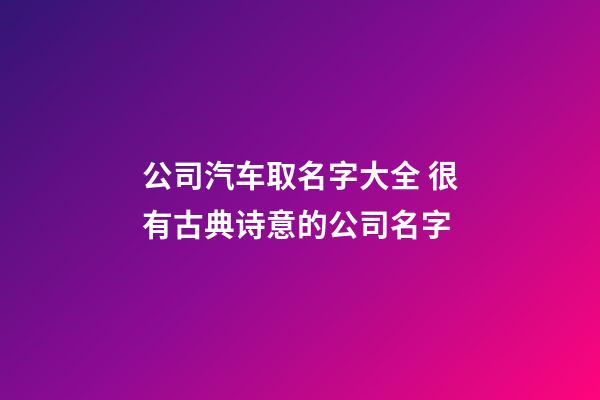 公司汽车取名字大全 很有古典诗意的公司名字